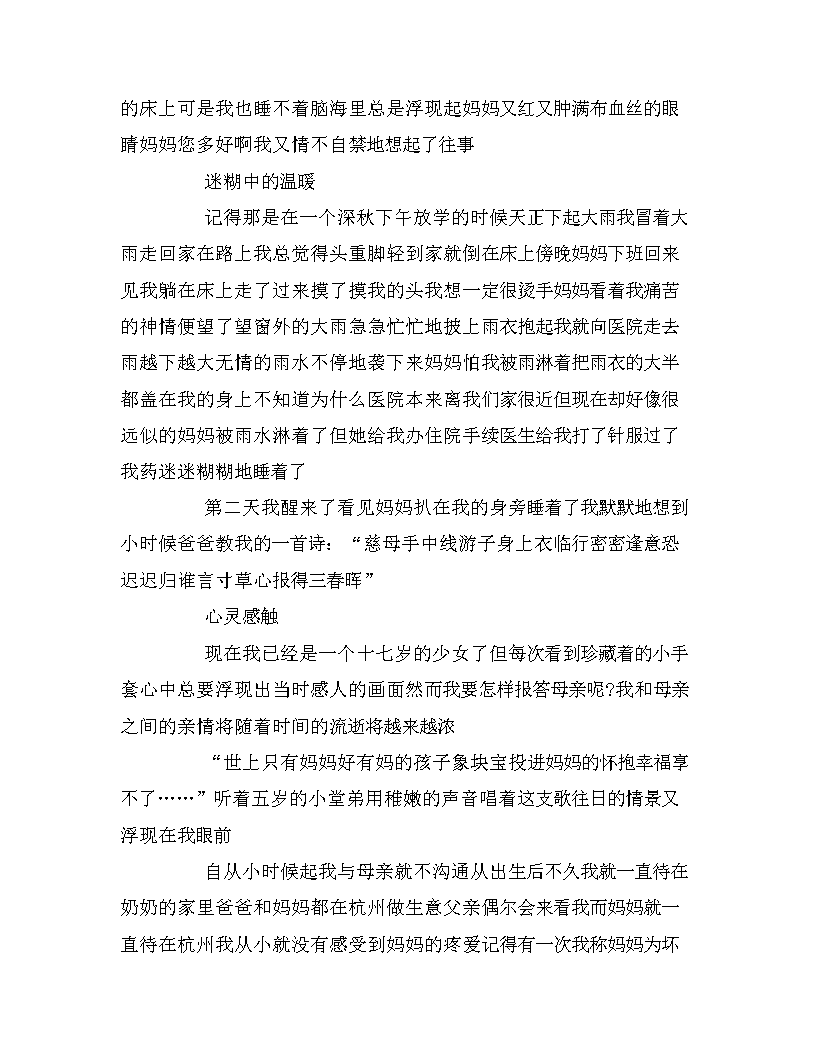 的床上可是我也睡不着脑海里总是浮现起妈妈又红又肿满布血丝的眼睛妈妈您多好啊我又情不自禁地想起了往事

迷糊中的温暖

记得那是在一个深秋下午放学的时候天正下起大雨我冒着大雨走回家在路上我总觉得头重脚轻到家就倒在床上傍晚妈妈下班回来见我躺在床上走了过来摸了摸我的头我想一定很烫手妈妈看着我痛苦的神情便望了望窗外的大雨急急忙忙地披上雨衣抱起我就向医院走去雨越下越大无情的雨水不停地袭下来妈妈怕我被雨淋着把雨衣的大半都盖在我的身上不知道为什么医院本来离我们家很近但现在却好像很远似的妈妈被雨水淋着了但她给我办住院手续医生给我打了针服过了我药迷迷糊糊地睡着了

第二天我醒来了看见妈妈扒在我的身旁睡着了我默默地想到小时候爸爸教我的一首诗：“慈母手中线游子身上衣临行密密逢意恐迟迟归谁言寸草心报得三春晖”

心灵感触

现在我已经是一个十七岁的少女了但每次看到珍藏着的小手套心中总要浮现出当时感人的画面然而我要怎样报答母亲呢?我和母亲之间的亲情将随着时间的流逝将越来越浓

“世上只有妈妈好有妈的孩子象块宝投进妈妈的怀抱幸福享不了……”听着五岁的小堂弟用稚嫩的声音唱着这支歌往日的情景又浮现在我眼前

自从小时候起我与母亲就不沟通从出生后不久我就一直待在奶奶的家里爸爸和妈妈都在杭州做生意父亲偶尔会来看我而妈妈就一直待在杭州我从小就没有感受到妈妈的疼爱记得有一次我称妈妈为坏